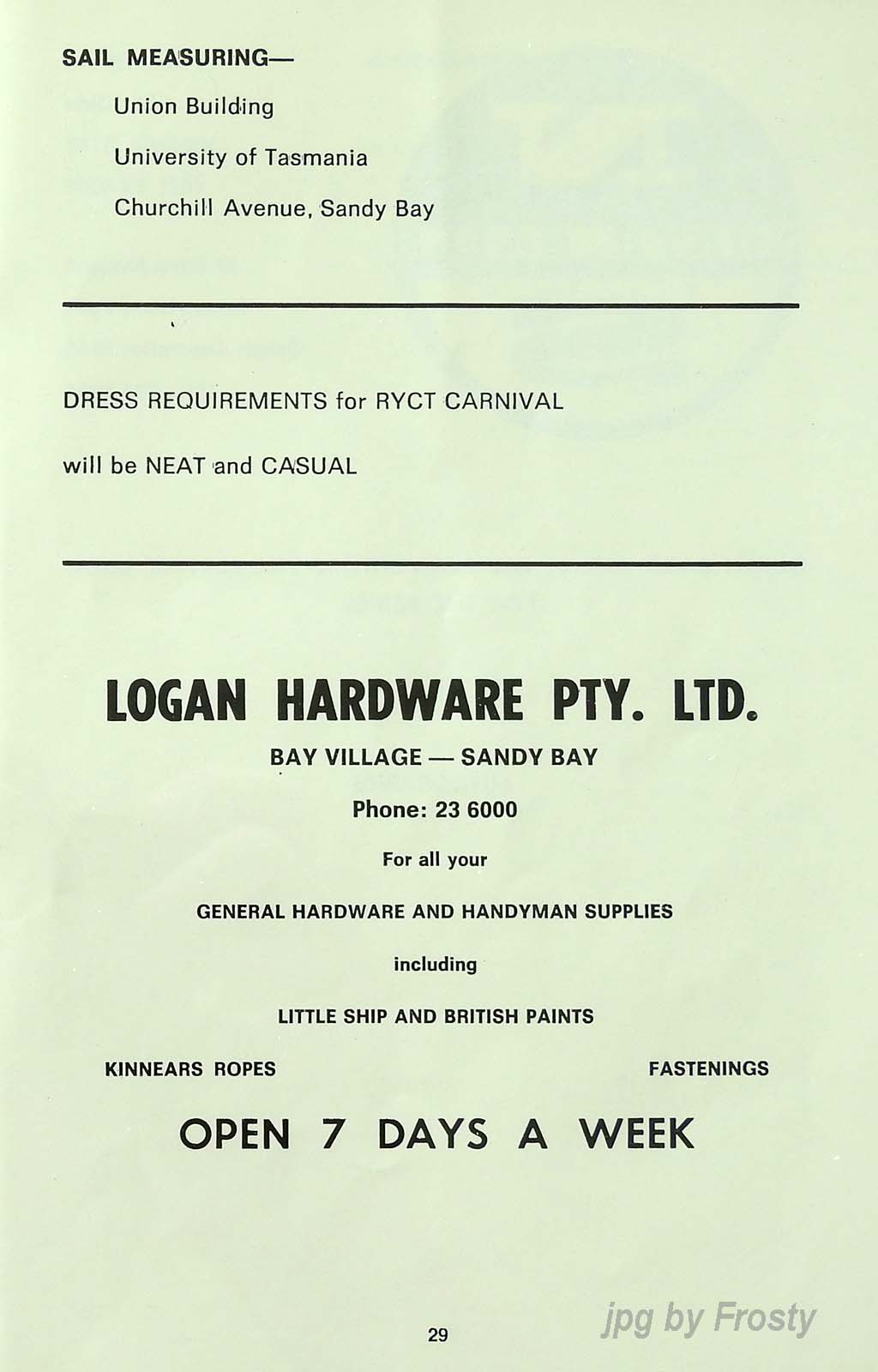 SAIL MEASURING—

Union Building

University of Tasmania

Churchill Avenue, Sandy Bay

DRESS REQUIREMENTS for RYCT CARNIVAL

will be NEAT and CASUAL

LOGAN HARDWARE PTY. LTD.

BAY VILLAGE — SANDY BAY

Phone: 23 6000

For all your

GENERAL HARDWARE AND HANDYMAN SUPPLIES

including

LITTLE SHIP AND BRITISH PAINTS

KINNEARS ROPES

FASTENINGS

OPEN 7 DAYS A WEEK

29

jpg by Frosty